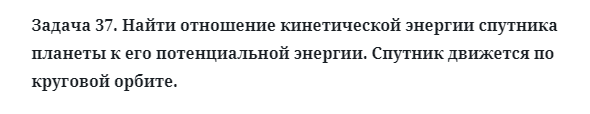 Задача 37. Найти отношение кинетической энергии спутника планеты к его потенциальной энергии. Спутник движется по круговой орбите.